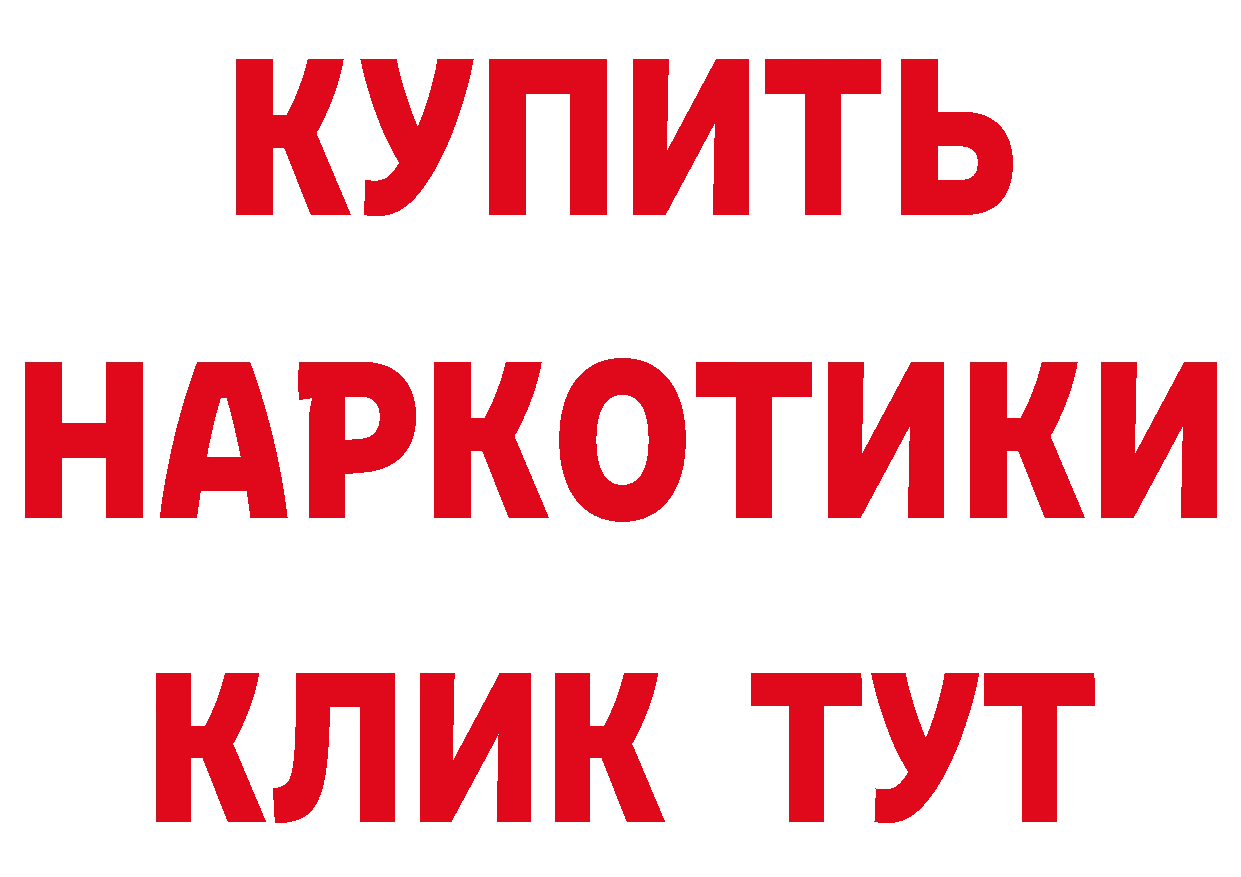 КУПИТЬ НАРКОТИКИ КЛИК ТУТ